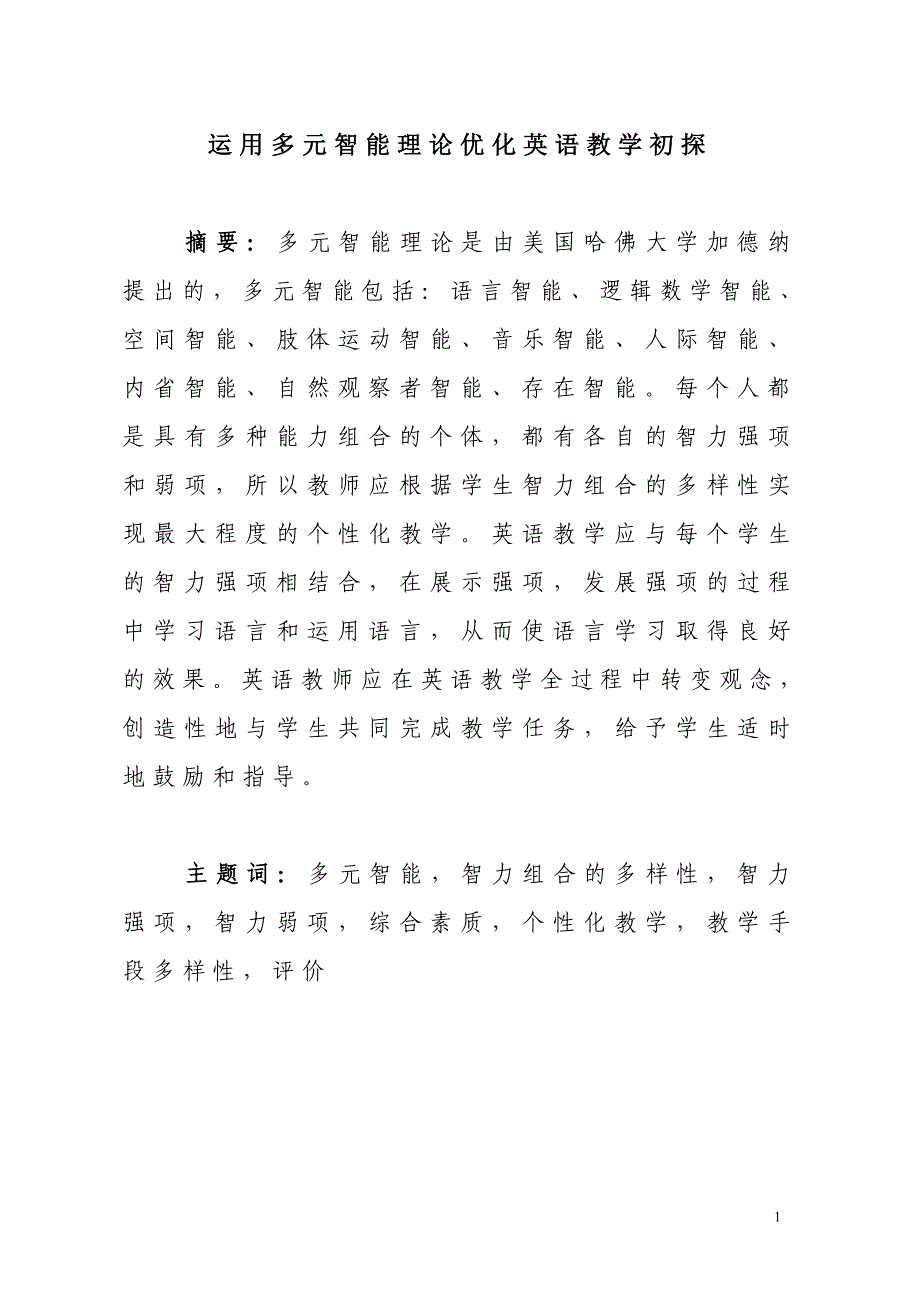 运用多元智能理论优化英语教学初探

摘要：多元智能理论是由美国哈佛大学加德纳提出的，多元智能包括：语言智能、逻辑数学智能、空间智能、肢体运动智能、音乐智能、人际智能、内省智能、自然观察者智能、存在智能。每个人都是具有多种能力组合的个体，都有各自的智力强项和弱项，所以教师应根据学生智力组合的多样性实现最大程度的个性化教学。英语教学应与每个学生的智力强项相结合，在展示强项，发展强项的过程中学习语言和运用语言，从而使语言学习取得良好的效果。英语教师应在英语教学全过程中转变观念，创造性地与学生共同完成教学任务，给予学生适时地鼓励和指导。

主题词：多元智能，智力组合的多样性，智力强项，智力弱项，综合素质，个性化教学，教学手段多样性，评价

1